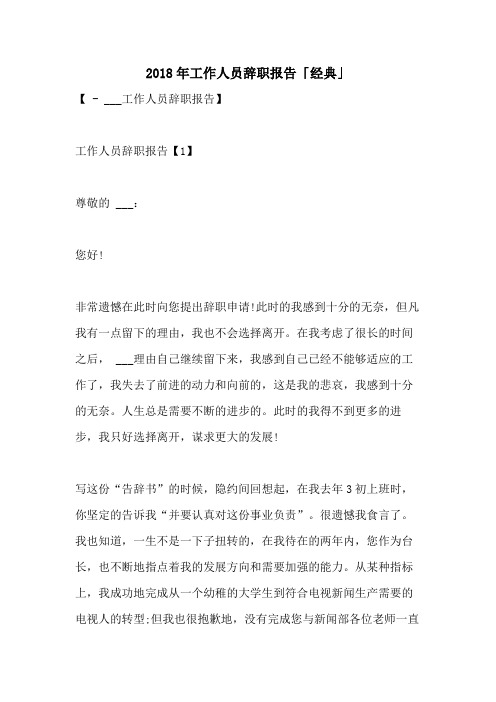 2018年工作人员辞职报告「经典」

【 - ___工作人员辞职报告】

工作人员辞职报告【1】

尊敬的 ___：

您好!

非常遗憾在此时向您提出辞职申请!此时的我感到十分的无奈，但凡我有一点留下的理由，我也不会选择离开。在我考虑了很长的时间之后， ___理由自己继续留下来，我感到自己已经不能够适应的工作了，我失去了前进的动力和向前的，这是我的悲哀，我感到十分的无奈。人生总是需要不断的进步的。此时的我得不到更多的进步，我只好选择离开，谋求更大的发展!

写这份“告辞书”的时候，隐约间回想起，在我去年3初上班时，你坚定的告诉我“并要认真对这份事业负责”。很遗憾我食言了。我也知道，一生不是一下子扭转的，在我待在的两年内，您作为台长，也不断地指点着我的发展方向和需要加强的能力。从某种指标上，我成功地完成从一个幼稚的大学生到符合电视新闻生产需要的电视人的转型;但我也很抱歉地，没有完成您与新闻部各位老师一直